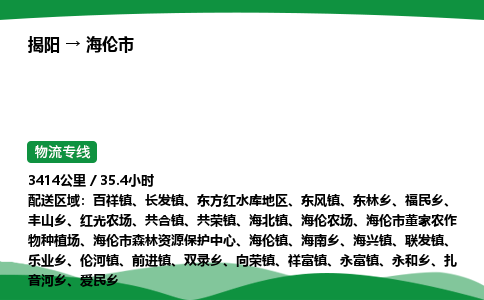 揭阳 → 海伦市

物流专线

3414公里 / 35.4小时
配送区域：百祥镇、长发镇、东方红水库地区、东风镇、东林乡、福民乡、丰山乡、红光农场、共合镇、共荣镇、海北镇、海伦农场、海伦市董家农作物种植场、海伦市森林资源保护中心、海伦镇、海南乡、海兴镇、联发镇、乐业乡、伦河镇、前进镇、双录乡、向荣镇、祥富镇、永富镇、永和乡、扎音河乡、爱民乡